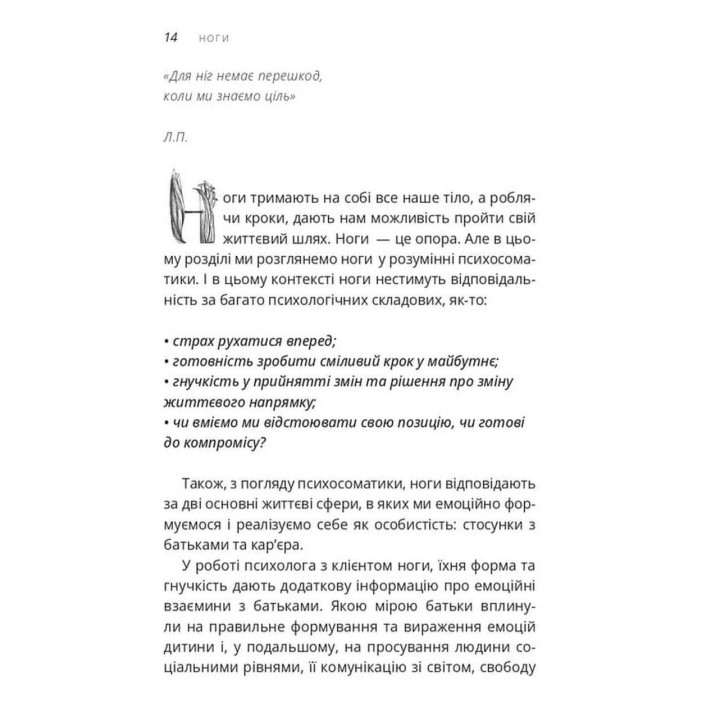 14 НОГИ

«Для ніг немає перешкод, коли ми знаємо ціль»

Л.П.

Ноги тримають на собі все наше тіло, а роблячи кроки, дають нам можливість пройти свій життєвий шлях. Ноги — це опора. Але в цьому розділі ми розглянемо ноги у розумінні психосоматики. І в цьому контексті ноги нестимуть відповідальність за багато психологічних складових, як-то:

• страх рухатися вперед;
• готовність зробити сміливий крок у майбутнє;
• гнучкість у прийнятті змін та рішення про зміну життєвого напрямку;
• чи вміємо ми відстоювати свою позицію, чи готові до компромісу?

Також, з погляду психосоматики, ноги відповідають за дві основні життєві сфери, в яких ми емоційно формуємося і реалізуємо себе як особистість: стосунки з батьками та кар'єра.

У роботі психолога з клієнтом ноги, їхня форма та гнучкість дають додаткову інформацію про емоційні взаємини з батьками. Якою мірою батьки вплинули на правильне формування та вираження емоцій дитини і, у подальшому, на просування людини соціальними рівнями, її комунікацію зі світом, свободу